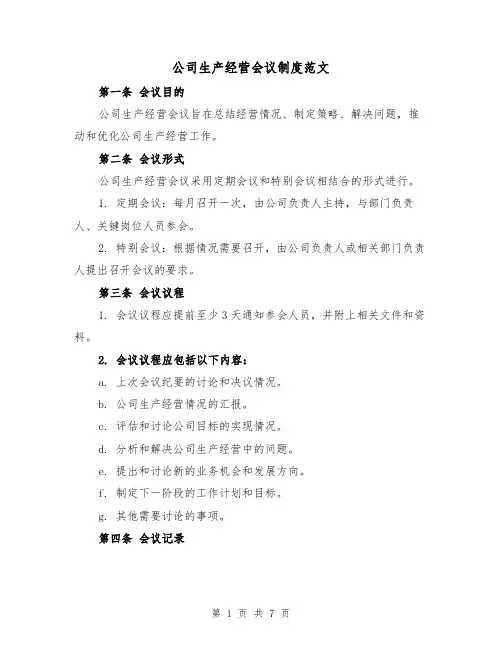 公司生产经营会议制度范文

第一条 会议目的

公司生产经营会议旨在总结经营情况、制定策略、解决问题，推动和优化公司生产经营工作。

第二条 会议形式

公司生产经营会议采用定期会议和特别会议相结合的形式进行。

1. 定期会议：每月召开一次，由公司负责人主持，与部门负责人、关键岗位人员参会。

2. 特别会议：根据情况需要召开，由公司负责人或相关部门负责人提出召开会议的要求。

第三条 会议议程

1. 会议议程应提前至少3天通知参会人员，并附上相关文件和资料。

2. 会议议程应包括以下内容：

a. 上次会议纪要的讨论和决议情况。

b. 公司生产经营情况的汇报。

c. 评估和讨论公司目标的实现情况。

d. 分析和解决公司生产经营中的问题。

e. 提出和讨论新的业务机会和发展方向。

f. 制定下一阶段的工作计划和目标。

g. 其他需要讨论的事项。

第四条 会议记录

第 1 页 共 7 页